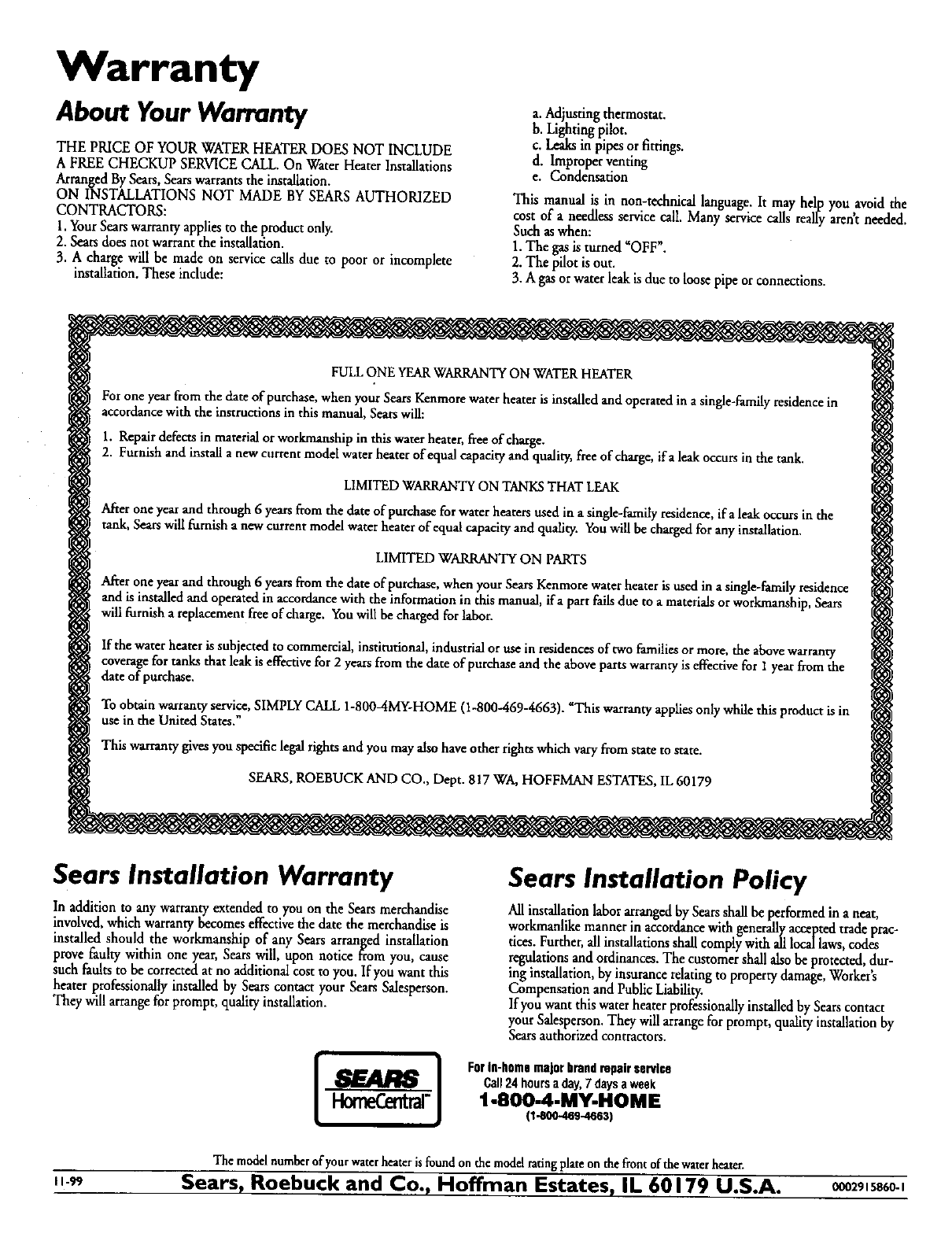 Warranty

About Your Warranty

THE PRICE OF YOUR WATER HEATER DOES NOT INCLUDE A FREE CHECKUP SERVICE CALL. On Water Heater Installations Arranged By Sears, Sears warrants the installation.
ON INSTALLATIONS NOT MADE BY SEARS AUTHORIZED CONTRACTORS:
1. Your Sears warranty applies to the product only.
2. Sears does not warrant the installation.
3. A charge will be made on service calls due to poor or incomplete installation. These include:

a. Adjusting thermostat.
b. Lighting pilot.
c. Leaks in pipes or fittings.
d. Improper venting
e. Condensation

This manual is in non-technical language. It may help you avoid the cost of a needless service call. Many service calls really aren't needed. Such as when:
1. The gas is turned "OFF".
2. The pilot is out.
3. A gas or water leak is due to loose pipe or connections.

FULL ONE YEAR WARRANTY ON WATER HEATER

For one year from the date of purchase, when your Sears Kenmore water heater is installed and operated in a single-family residence in accordance with the instructions in this manual, Sears will:

1. Repair defects in material or workmanship in this water heater, free of charge.
2. Furnish and install a new current model water heater of equal capacity and quality, free of charge, if a leak occurs in the tank.

LIMITED WARRANTY ON TANKS THAT LEAK

After one year and through 6 years from the date of purchase for water heaters used in a single-family residence, if a leak occurs in the tank, Sears will furnish a new current model water heater of equal capacity and quality. You will be charged for any installation.

LIMITED WARRANTY ON PARTS

After one year and through 6 years from the date of purchase, when your Sears Kenmore water heater is used in a single-family residence and is installed and operated in accordance with the information in this manual, if a part fails due to a materials or workmanship, Sears will furnish a replacement free of charge. You will be charged for labor.

If the water heater is subjected to commercial, institutional, industrial or use in residences of two families or more, the above warranty coverage for tanks that leak is effective for 2 years from the date of purchase and the above parts warranty is effective for 1 year from the date of purchase.

To obtain warranty service, SIMPLY CALL 1-800-4MY-HOME (1-800-469-4663). "This warranty applies only while this product is in use in the United States."

This warranty gives you specific legal rights and you may also have other rights which vary from state to state.

SEARS, ROEBUCK AND CO., Dept. 817 WA, HOFFMAN ESTATES, IL 60179

Sears Installation Warranty

In addition to any warranty extended to you on the Sears merchandise involved, which warranty becomes effective the date the merchandise is installed should the workmanship of any Sears arranged installation prove faulty within one year, Sears will, upon notice from you, cause such faults to be corrected at no additional cost to you. If you want this heater professionally installed by Sears contact your Sears Salesperson. They will arrange for prompt, quality installation.

Sears Installation Policy

All installation labor arranged by Sears shall be performed in a neat, workmanlike manner in accordance with generally accepted trade practices. Further, all installations shall comply with all local laws, codes regulations and ordinances. The customer shall also be protected, during installation, by insurance relating to property damage, Worker's Compensation and Public Liability.
If you want this water heater professionally installed by Sears contact your Salesperson. They will arrange for prompt, quality installation by Sears authorized contractors.

SEARS
HomeCentral™

For in-home major brand repair service
Call 24 hours a day, 7 days a week
1-800-4-MY-HOME
(1-800-469-4663)

The model number of your water heater is found on the model rating plate on the front of the water heater.

11-99 Sears, Roebuck and Co., Hoffman Estates, IL 60179 U.S.A. 0002915860-1